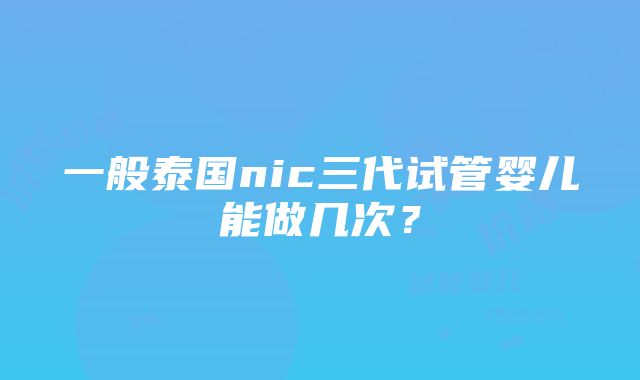 一般泰国nic三代试管婴儿能做几次？